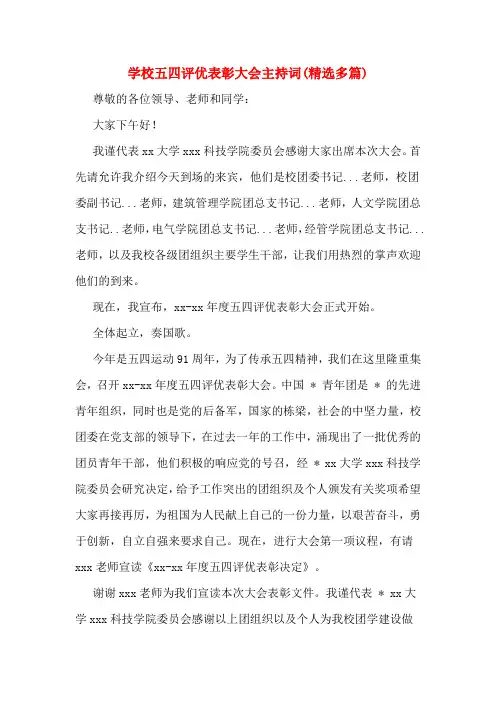 学校五四评优表彰大会主持词(精选多篇)

尊敬的各位领导、老师和同学：

大家下午好！

我谨代表 xx 大学 xxx 科技学院委员会感谢大家出席本次大会。首先请允许我介绍今天到场的来宾，他们是校团委书记...老师，校团委副书记...老师，建筑管理学院团总支书记...老师，人文学院团总支书记..老师，电气学院团总支书记...老师，经管学院团总支书记...老师，以及我校各级团组织主要学生干部，让我们用热烈的掌声欢迎他们的到来。

现在，我宣布，xx-xx 年度五四评优表彰大会正式开始。

全体起立，奏国歌。

今年是五四运动 91 周年，为了传承五四精神，我们在这里隆重集会，召开 xx-xx 年度五四评优表彰大会。中国 * 青年团是 * 的先进青年组织，同时也是党的后备军，国家的栋梁，社会的中坚力量，校团委在党支部的领导下，在过去一年的工作中，涌现出了一批优秀的团员青年干部，他们积极的响应党的号召，经 * xx 大学 xxx 科技学院委员会研究决定，给予工作突出的团组织及个人颁发有关奖项希望大家再接再厉，为祖国为人民献上自己的一份力量，以艰苦奋斗，勇于创新，自立自强来要求自己。现在，进行大会第一项议程，有请 xxx 老师宣读《xx-xx 年度五四评优表彰决定》。

谢谢 xxx 老师为我们宣读本次大会表彰文件。我谨代表 * xx 大学 xxx 科技学院委员会感谢以上团组织以及个人为我校团学建设做